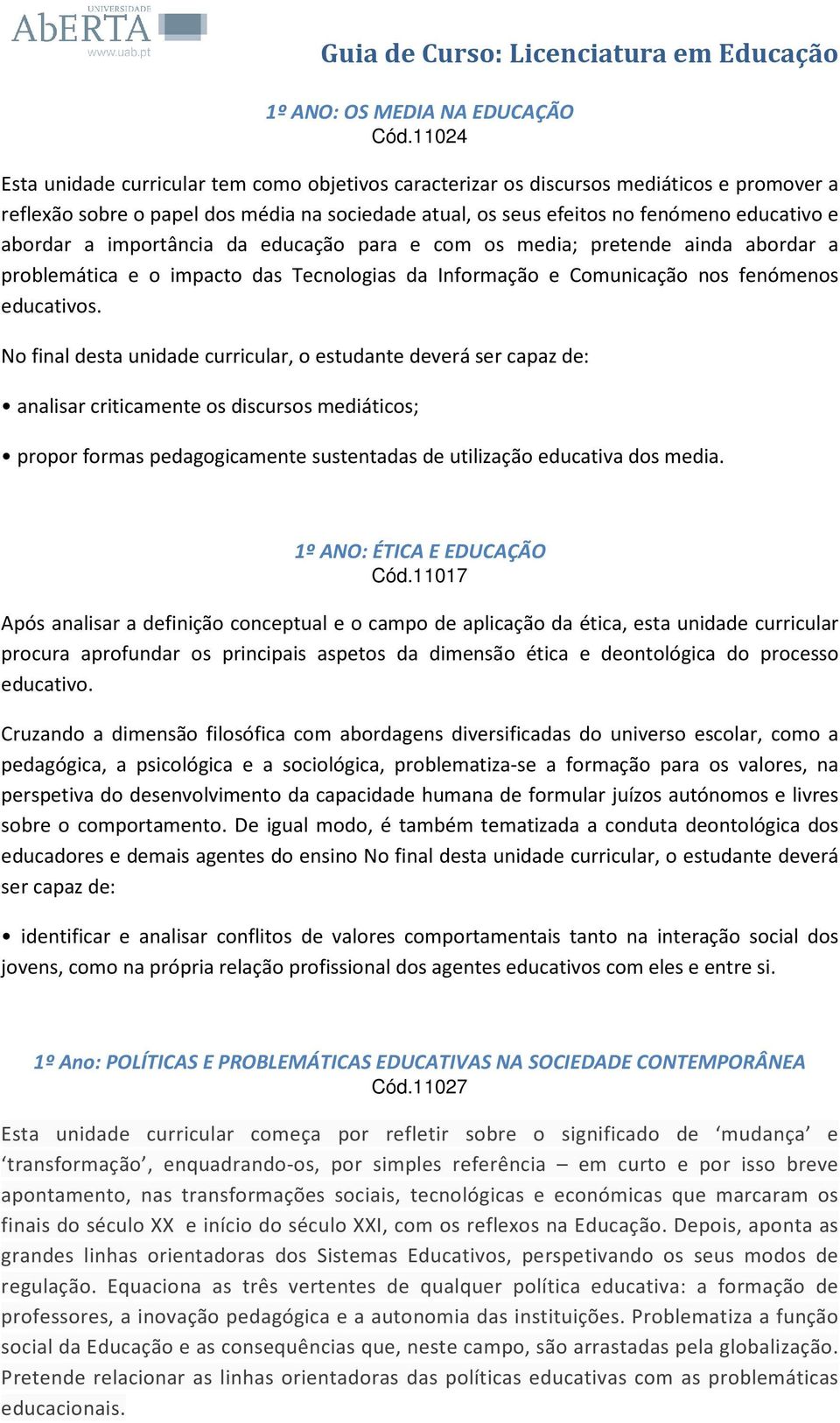 UNIVERSIDADE
AbERTA
www.uab.pt

Guia de Curso: Licenciatura em Educação

1º ANO: OS MEDIA NA EDUCAÇÃO
Cód.11024

Esta unidade curricular tem como objetivos caracterizar os discursos mediáticos e promover a reflexão sobre o papel dos média na sociedade atual, os seus efeitos no fenómeno educativo e abordar a importância da educação para e com os media; pretende ainda abordar a problemática e o impacto das Tecnologias da Informação e Comunicação nos fenómenos educativos.

No final desta unidade curricular, o estudante deverá ser capaz de:

• analisar criticamente os discursos mediáticos;

• propor formas pedagogicamente sustentadas de utilização educativa dos media.

1º ANO: ÉTICA E EDUCAÇÃO
Cód.11017

Após analisar a definição conceptual e o campo de aplicação da ética, esta unidade curricular procura aprofundar os principais aspetos da dimensão ética e deontológica do processo educativo.

Cruzando a dimensão filosófica com abordagens diversificadas do universo escolar, como a pedagógica, a psicológica e a sociológica, problematiza-se a formação para os valores, na perspetiva do desenvolvimento da capacidade humana de formular juízos autónomos e livres sobre o comportamento. De igual modo, é também tematizada a conduta deontológica dos educadores e demais agentes do ensino No final desta unidade curricular, o estudante deverá ser capaz de:

• identificar e analisar conflitos de valores comportamentais tanto na interação social dos jovens, como na própria relação profissional dos agentes educativos com eles e entre si.

1º Ano: POLÍTICAS E PROBLEMÁTICAS EDUCATIVAS NA SOCIEDADE CONTEMPORÂNEA
Cód.11027

Esta unidade curricular começa por refletir sobre o significado de ‘mudança’ e ‘transformação’, enquadrando-os, por simples referência – em curto e por isso breve apontamento, nas transformações sociais, tecnológicas e económicas que marcaram os finais do século XX e início do século XXI, com os reflexos na Educação. Depois, aponta as grandes linhas orientadoras dos Sistemas Educativos, perspetivando os seus modos de regulação. Equaciona as três vertentes de qualquer política educativa: a formação de professores, a inovação pedagógica e a autonomia das instituições. Problematiza a função social da Educação e as consequências que, neste campo, são arrastadas pela globalização. Pretende relacionar as linhas orientadoras das políticas educativas com as problemáticas educacionais.